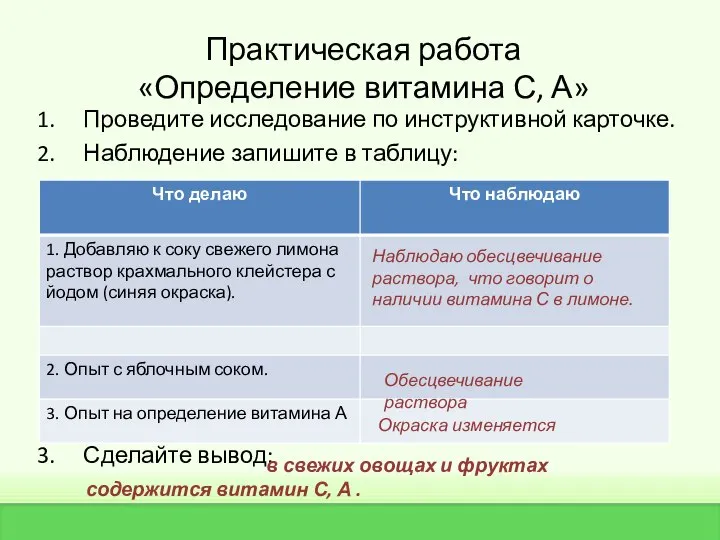 Практическая работа
«Определение витамина С, А»

1. Проведите исследование по инструктивной карточке.
2. Наблюдение запишите в таблицу:

| Что делаю | Что наблюдаю |
|---|---|
| 1. Добавляю к соку свежего лимона раствор крахмального клейстера с йодом (синяя окраска). | Наблюдаю обесцвечивание раствора, что говорит о наличии витамина С в лимоне. |
| | |
| 2. Опыт с яблочным соком. | Обесцвечивание раствора |
| 3. Опыт на определение витамина А | Окраска изменяется |

3. Сделайте вывод: в свежих овощах и фруктах содержится витамин С, А .